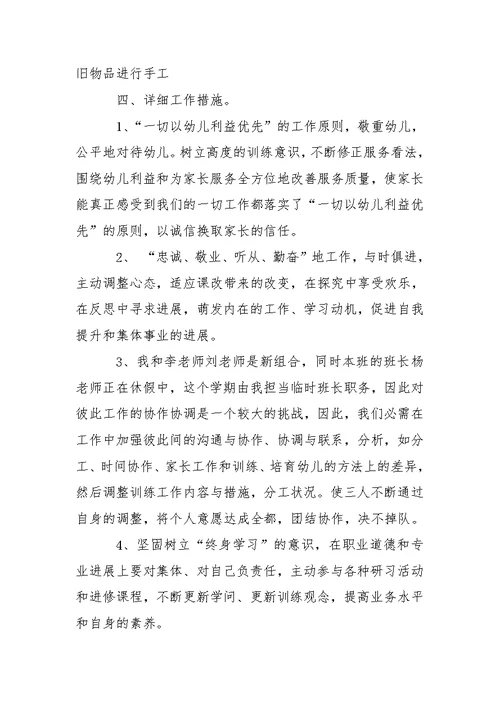 旧物品进行手工

四、详细工作措施。

1、“一切以幼儿利益优先”的工作原则，敬重幼儿，公平地对待幼儿。树立高度的训练意识，不断修正服务看法，围绕幼儿利益和为家长服务全方位地改善服务质量，使家长能真正感受到我们的一切工作都落实了“一切以幼儿利益优先”的原则，以诚信换取家长的信任。

2、“忠诚、敬业、听从、勤奋”地工作，与时俱进，主动调整心态，适应课改带来的改变，在探究中享受欢乐，在反思中寻求进展，萌发内在的工作、学习动机，促进自我提升和集体事业的进展。

3、我和李老师刘老师是新组合，同时本班的班长杨老师正在休假中，这个学期由我担当临时班长职务，因此对彼此工作的协作协调是一个较大的挑战，因此，我们必需在工作中加强彼此间的沟通与协作、协调与联系，分析，如分工、时间协作、家长工作和训练、培育幼儿的方法上的差异，然后调整训练工作内容与措施，分工状况。使三人不断通过自身的调整，将个人意愿达成全都，团结协作，决不掉队。

4、坚固树立“终身学习”的意识，在职业道德和专业进展上要对集体、对自己负责任，主动参与各种研习活动和进修课程，不断更新学问、更新训练观念，提高业务水平和自身的素养。